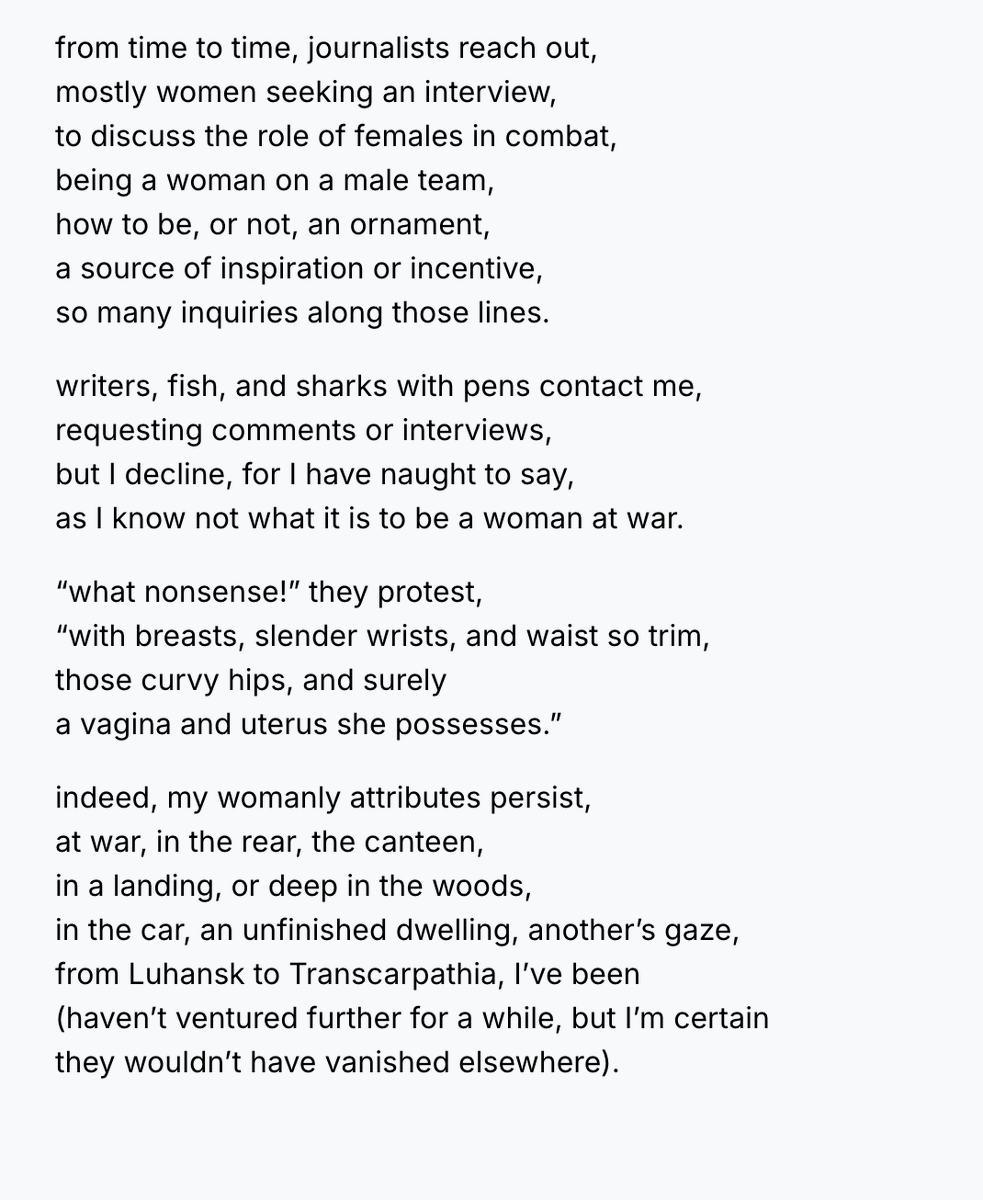 from time to time, journalists reach out,
mostly women seeking an interview,
to discuss the role of females in combat,
being a woman on a male team,
how to be, or not, an ornament,
a source of inspiration or incentive,
so many inquiries along those lines.

writers, fish, and sharks with pens contact me,
requesting comments or interviews,
but I decline, for I have naught to say,
as I know not what it is to be a woman at war.

"what nonsense!" they protest,
"with breasts, slender wrists, and waist so trim,
those curvy hips, and surely
a vagina and uterus she possesses."

indeed, my womanly attributes persist,
at war, in the rear, the canteen,
in a landing, or deep in the woods,
in the car, an unfinished dwelling, another's gaze,
from Luhansk to Transcarpathia, I've been
(haven't ventured further for a while, but I'm certain
they wouldn't have vanished elsewhere).